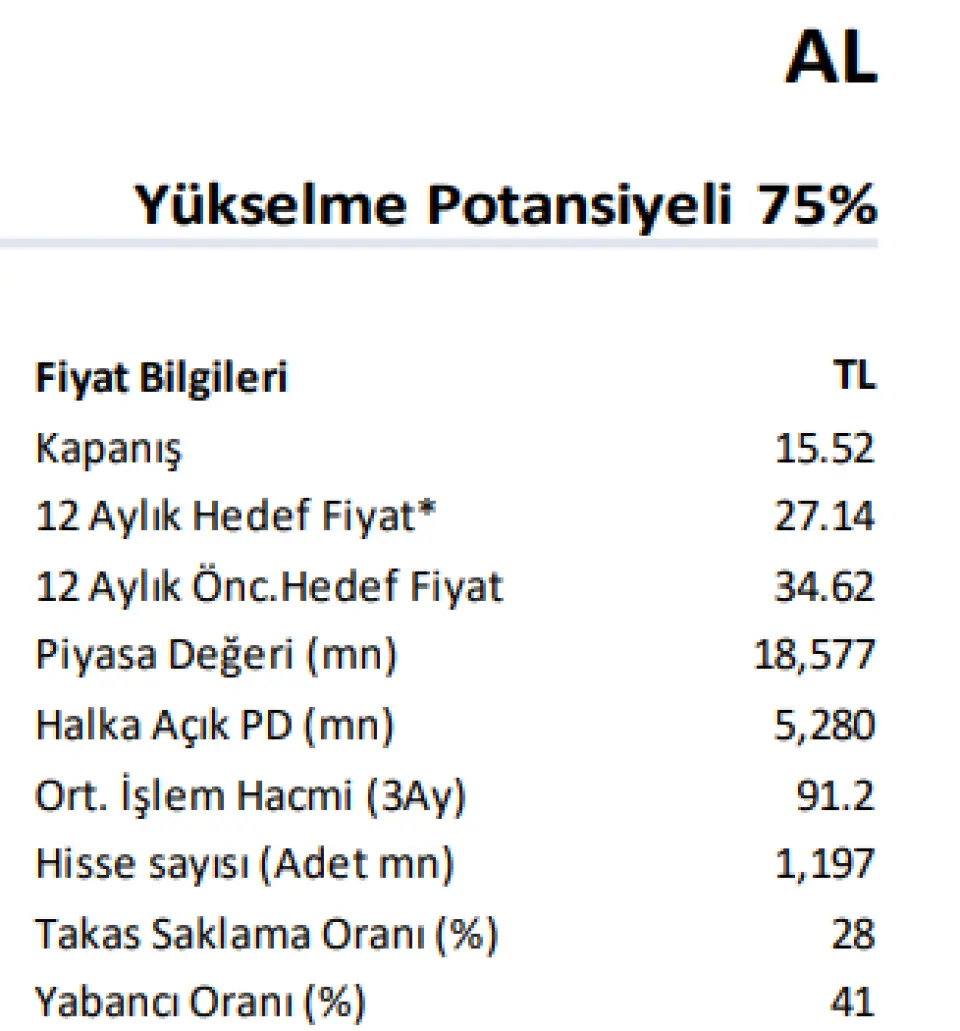 AL

Yükselme Potansiyeli 75%

| Fiyat Bilgileri | TL |
|---|---|
| Kapanış | 15.52 |
| 12 Aylık Hedef Fiyat* | 27.14 |
| 12 Aylık Önc.Hedef Fiyat | 34.62 |
| Piyasa Değeri (mn) | 18,577 |
| Halka Açık PD (mn) | 5,280 |
| Ort. İşlem Hacmi (3Ay) | 91.2 |
| Hisse sayısı (Adet mn) | 1,197 |
| Takas Saklama Oranı (%) | 28 |
| Yabancı Oranı (%) | 41 |